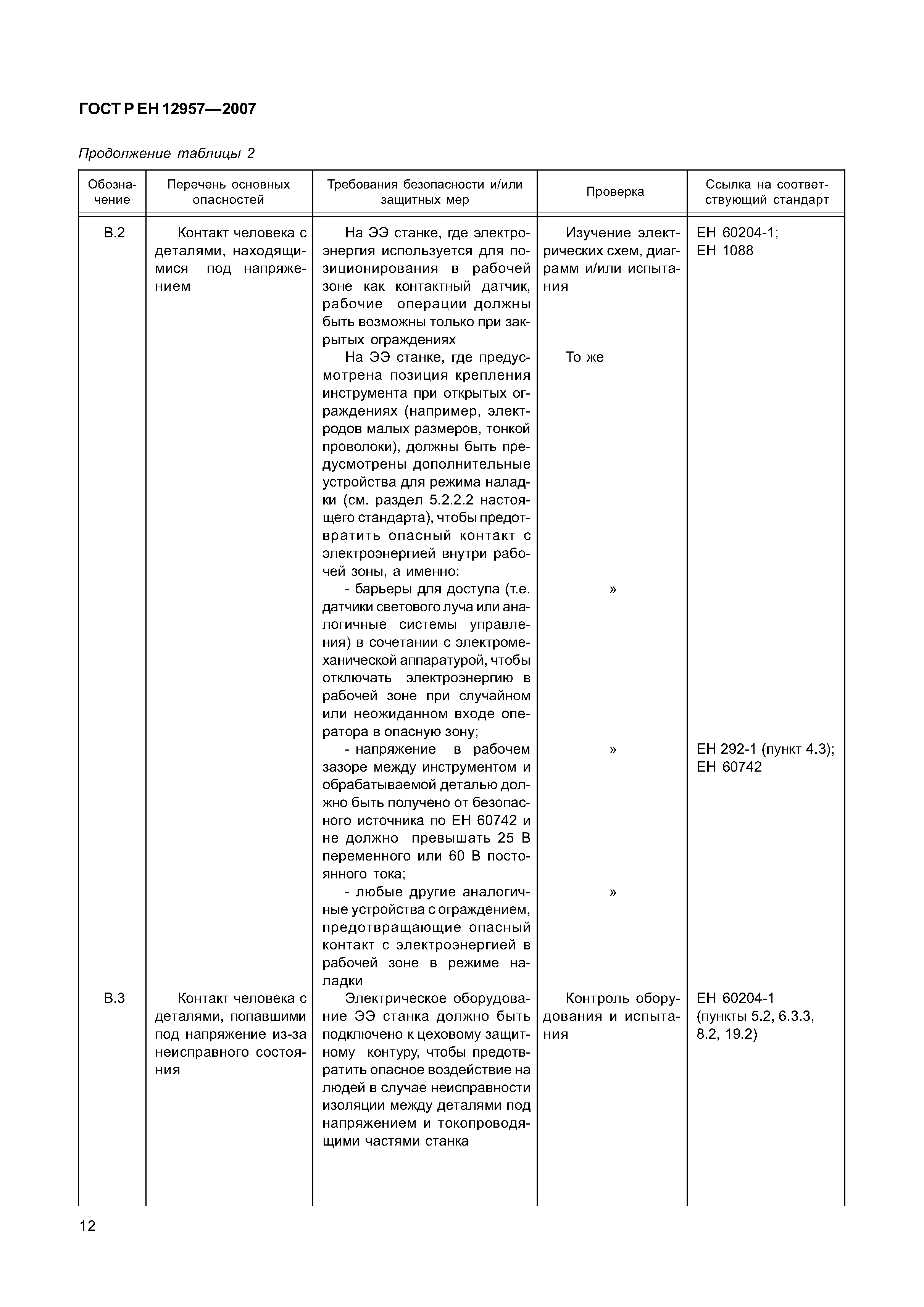 ГОСТ Р ЕН 12957—2007

Продолжение таблицы 2

| Обозначение | Перечень основных опасностей | Требования безопасности и/или защитных мер | Проверка | Ссылка на соответствующий стандарт |
|---|---|---|---|---|
| В.2 | Контакт человека с деталями, находящимися под напряжением | На ЭЭ станке, где электроэнергия используется для позиционирования в рабочей зоне как контактный датчик, рабочие операции должны быть возможны только при закрытых ограждениях | Изучение электрических схем, диаграмм и/или испытания | ЕН 60204-1; ЕН 1088 |
| | | На ЭЭ станке, где предусмотрена позиция крепления инструмента при открытых ограждениях (например, электродов малых размеров, тонкой проволоки), должны быть предусмотрены дополнительные устройства для режима наладки (см. раздел 5.2.2.2 настоящего стандарта), чтобы предотвратить опасный контакт с электроэнергией внутри рабочей зоны, а именно: | То же | |
| | | - барьеры для доступа (т.е. датчики светового луча или аналогичные системы управления) в сочетании с электромеханической аппаратурой, чтобы отключать электроэнергию в рабочей зоне при случайном или неожиданном входе оператора в опасную зону; | » | |
| | | - напряжение в рабочем зазоре между инструментом и обрабатываемой деталью должно быть получено от безопасного источника по ЕН 60742 и не должно превышать 25 В переменного или 60 В постоянного тока; | » | ЕН 292-1 (пункт 4.3); ЕН 60742 |
| | | - любые другие аналогичные устройства с ограждением, предотвращающие опасный контакт с электроэнергией в рабочей зоне в режиме наладки | » | |
| В.3 | Контакт человека с деталями, попавшими под напряжение из-за неисправного состояния | Электрическое оборудование ЭЭ станка должно быть подключено к цеховому защитному контуру, чтобы предотвратить опасное воздействие на людей в случае неисправности изоляции между деталями под напряжением и токопроводящими частями станка | Контроль оборудования и испытания | ЕН 60204-1 (пункты 5.2, 6.3.3, 8.2, 19.2) |

12